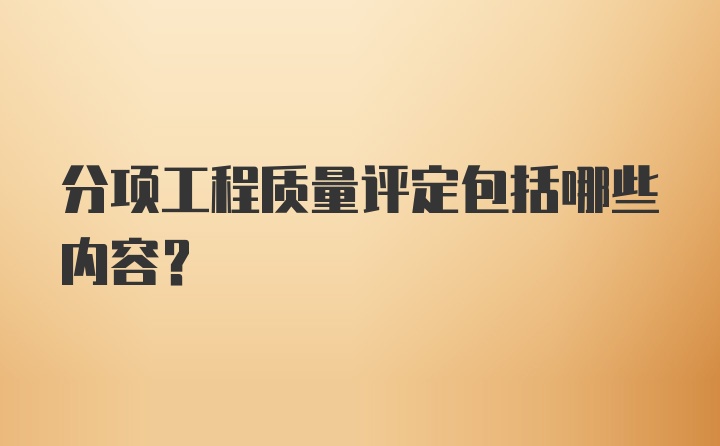 分项工程质量评定包括哪些内容?